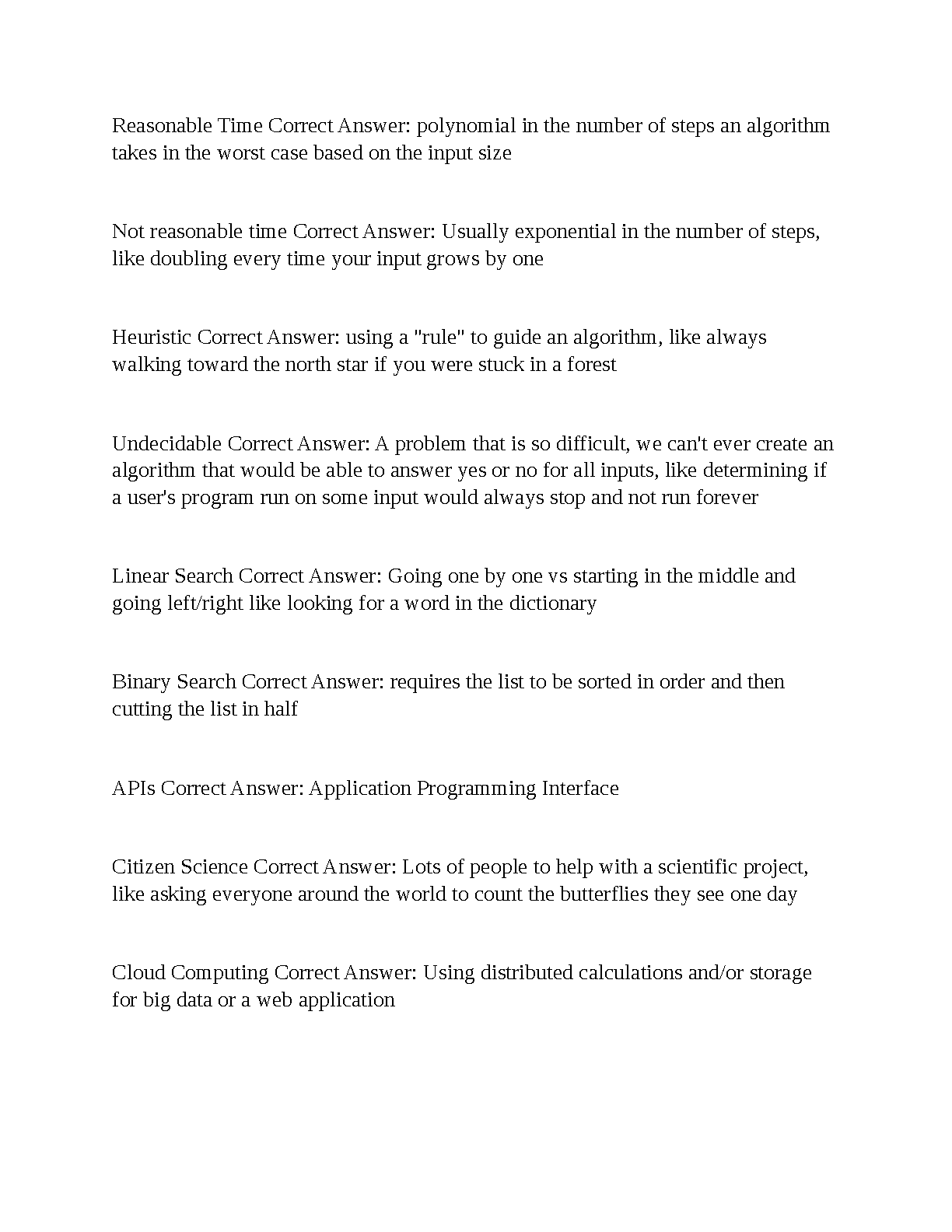 Reasonable Time Correct Answer: polynomial in the number of steps an algorithm takes in the worst case based on the input size

Not reasonable time Correct Answer: Usually exponential in the number of steps, like doubling every time your input grows by one

Heuristic Correct Answer: using a "rule" to guide an algorithm, like always walking toward the north star if you were stuck in a forest

Undecidable Correct Answer: A problem that is so difficult, we can't ever create an algorithm that would be able to answer yes or no for all inputs, like determining if a user's program run on some input would always stop and not run forever

Linear Search Correct Answer: Going one by one vs starting in the middle and going left/right like looking for a word in the dictionary

Binary Search Correct Answer: requires the list to be sorted in order and then cutting the list in half

APIs Correct Answer: Application Programming Interface

Citizen Science Correct Answer: Lots of people to help with a scientific project, like asking everyone around the world to count the butterflies they see one day

Cloud Computing Correct Answer: Using distributed calculations and/or storage for big data or a web application